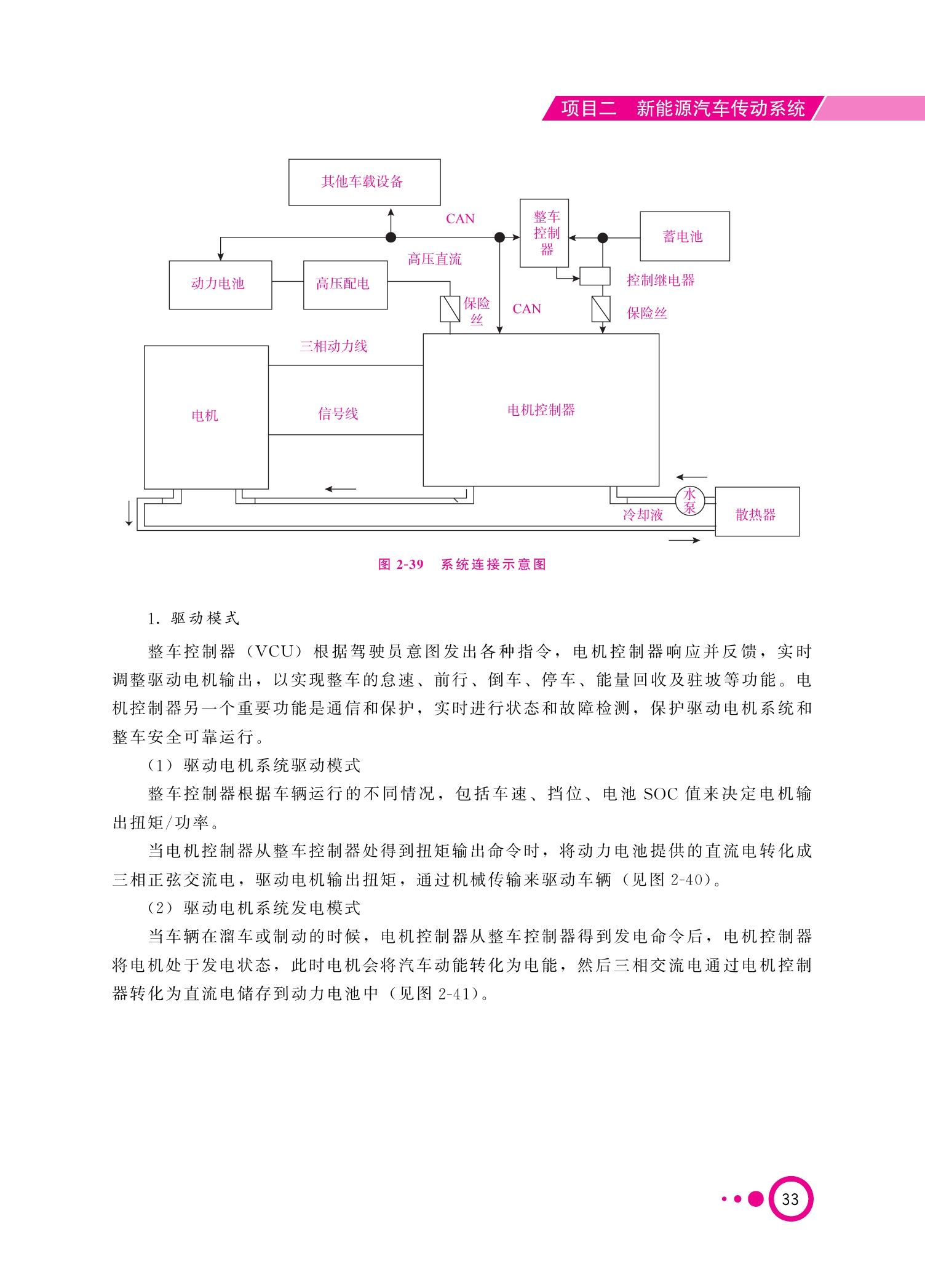 项目二　新能源汽车传动系统

其他车载设备

CAN

整车控制器

蓄电池

动力电池

高压配电

高压直流

控制继电器

保险丝

CAN

保险丝

三相动力线

电机

信号线

电机控制器

水泵

冷却液

散热器

图 2-39　系统连接示意图

1. 驱动模式

整车控制器（VCU）根据驾驶员意图发出各种指令，电机控制器响应并反馈，实时调整驱动电机输出，以实现整车的怠速、前行、倒车、停车、能量回收及驻坡等功能。电机控制器另一个重要功能是通信和保护，实时进行状态和故障检测，保护驱动电机系统和整车安全可靠运行。

（1）驱动电机系统驱动模式

整车控制器根据车辆运行的不同情况，包括车速、挡位、电池 SOC 值来决定电机输出扭矩/功率。

当电机控制器从整车控制器处得到扭矩输出命令时，将动力电池提供的直流电转化成三相正弦交流电，驱动电机输出扭矩，通过机械传输来驱动车辆（见图 2-40）。

（2）驱动电机系统发电模式

当车辆在溜车或制动的时候，电机控制器从整车控制器得到发电命令后，电机控制器将电机处于发电状态，此时电机会将汽车动能转化为电能，然后三相交流电通过电机控制器转化为直流电储存到动力电池中（见图 2-41）。

33